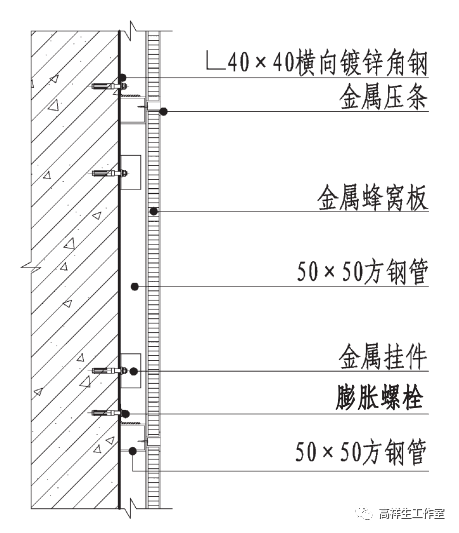 ∟40×40横向镀锌角钢

金属压条

金属蜂窝板

50×50方钢管

金属挂件

膨胀螺栓

50×50方钢管

高祥生工作室